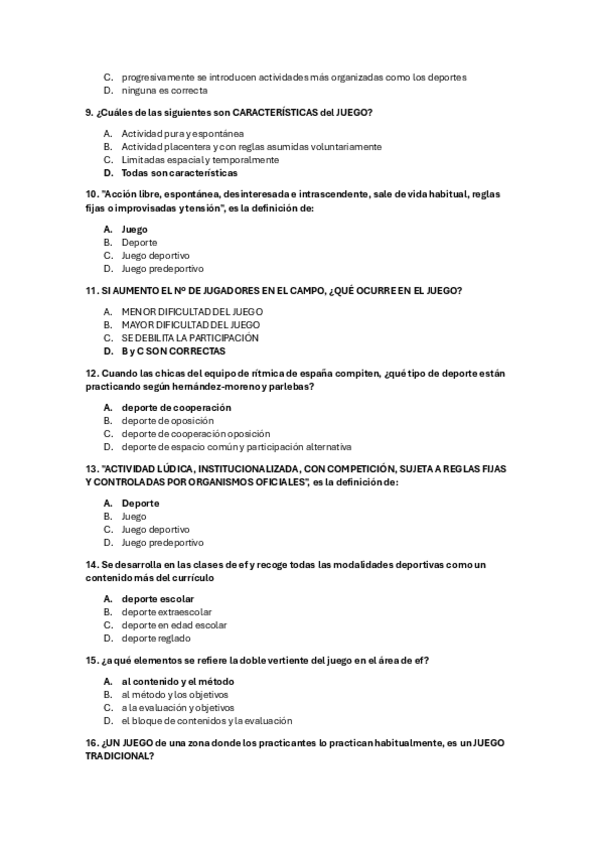 C. progresivamente se introducen actividades más organizadas como los deportes
D. ninguna es correcta

9. ¿Cuáles de las siguientes son CARACTERÍSTICAS del JUEGO?

A. Actividad pura y espontánea
B. Actividad placentera y con reglas asumidas voluntariamente
C. Limitadas espacial y temporalmente
D. Todas son características

10. "Acción libre, espontánea, desinteresada e intrascendente, sale de vida habitual, reglas fijas o improvisadas y tensión", es la definición de:

A. Juego
B. Deporte
C. Juego deportivo
D. Juego predeportivo

11. SI AUMENTO EL Nº DE JUGADORES EN EL CAMPO, ¿QUÉ OCURRE EN EL JUEGO?

A. MENOR DIFICULTAD DEL JUEGO
B. MAYOR DIFICULTAD DEL JUEGO
C. SE DEBILITA LA PARTICIPACIÓN
D. B y C SON CORRECTAS

12. Cuando las chicas del equipo de rítmica de españa compiten, ¿qué tipo de deporte están practicando según hernández-moreno y parlebas?

A. deporte de cooperación
B. deporte de oposición
C. deporte de cooperación oposición
D. deporte de espacio común y participación alternativa

13. "ACTIVIDAD LÚDICA, INSTITUCIONALIZADA, CON COMPETICIÓN, SUJETA A REGLAS FIJAS Y CONTROLADAS POR ORGANISMOS OFICIALES", es la definición de:

A. Deporte
B. Juego
C. Juego deportivo
D. Juego predeportivo

14. Se desarrolla en las clases de ef y recoge todas las modalidades deportivas como un contenido más del currículo

A. deporte escolar
B. deporte extraescolar
C. deporte en edad escolar
D. deporte reglado

15. ¿a qué elementos se refiere la doble vertiente del juego en el área de ef?

A. al contenido y el método
B. al método y los objetivos
C. a la evaluación y objetivos
D. el bloque de contenidos y la evaluación

16. ¿UN JUEGO de una zona donde los practicantes lo practican habitualmente, es un JUEGO TRADICIONAL?